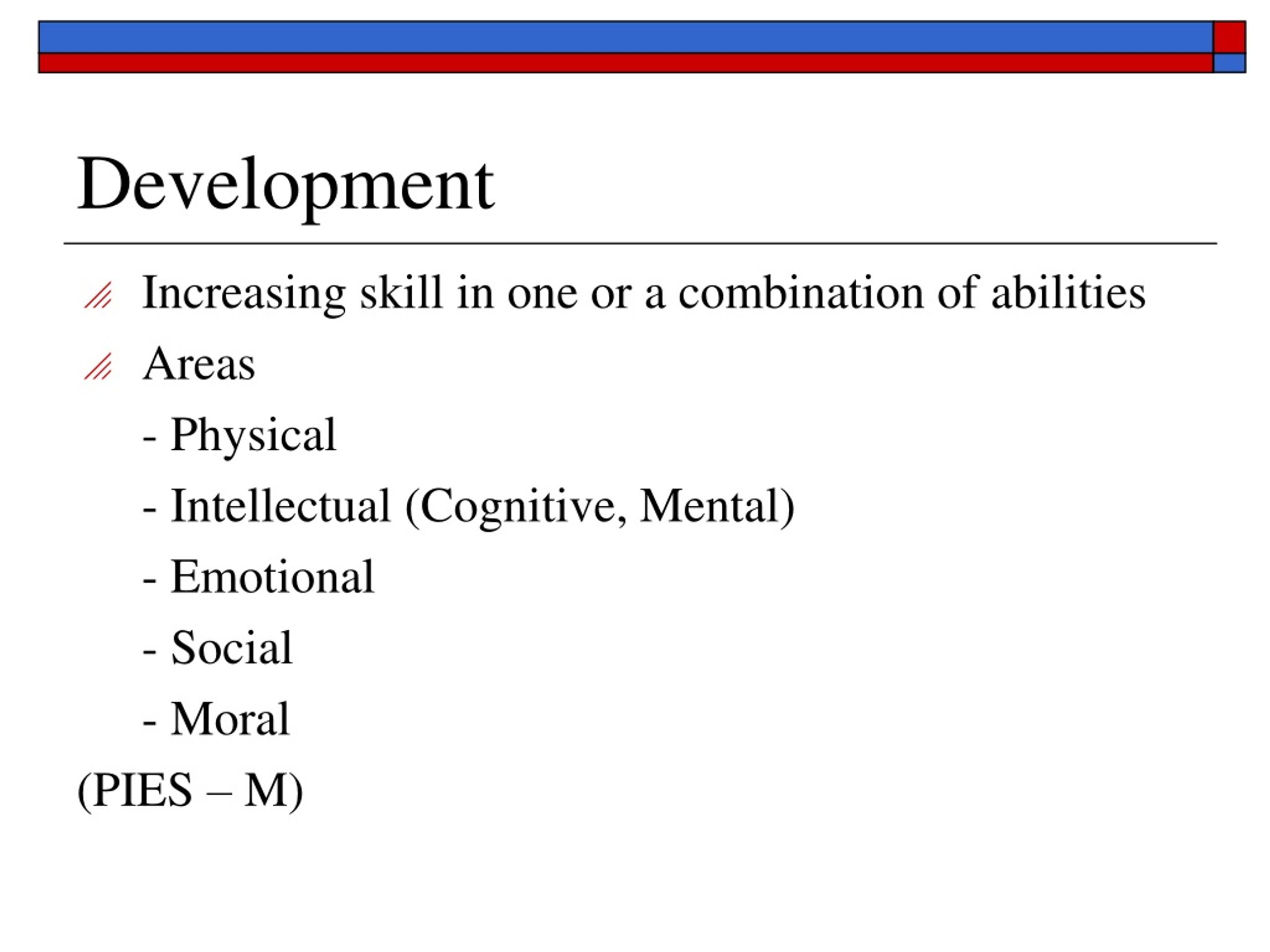 Development

Increasing skill in one or a combination of abilities

Areas

- Physical

- Intellectual (Cognitive, Mental)

- Emotional

- Social

- Moral

(PIES – M)